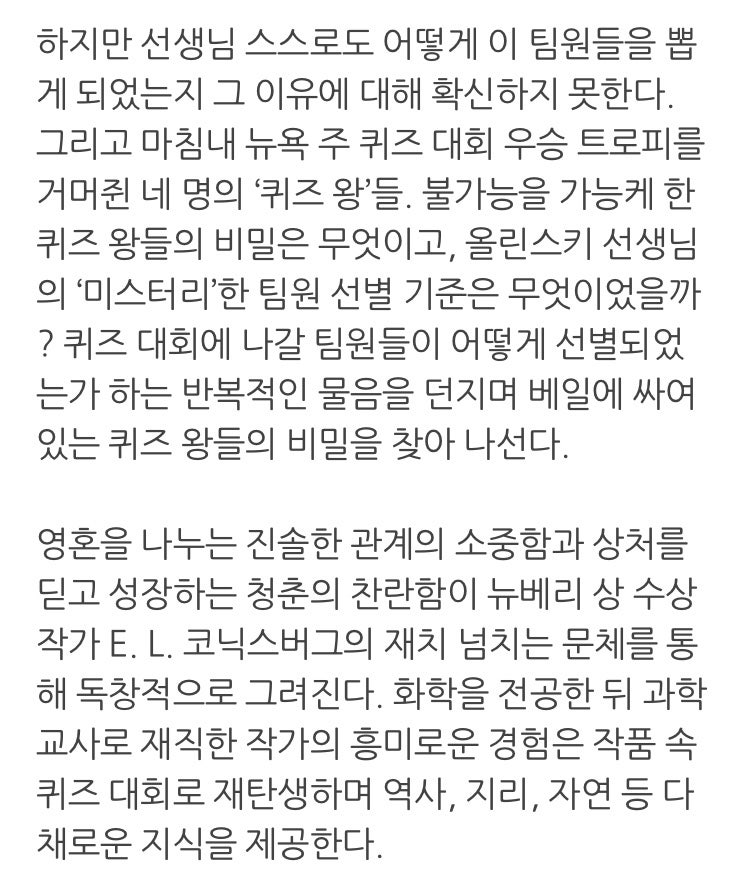 하지만 선생님 스스로도 어떻게 이 팀원들을 뽑게 되었는지 그 이유에 대해 확신하지 못한다. 그리고 마침내 뉴욕 주 퀴즈 대회 우승 트로피를 거머쥔 네 명의 ‘퀴즈 왕’들. 불가능을 가능케 한 퀴즈 왕들의 비밀은 무엇이고, 올린스키 선생님의 ‘미스터리’한 팀원 선별 기준은 무엇이었을까? 퀴즈 대회에 나갈 팀원들이 어떻게 선별되었는가 하는 반복적인 물음을 던지며 베일에 싸여 있는 퀴즈 왕들의 비밀을 찾아 나선다.

영혼을 나누는 진솔한 관계의 소중함과 상처를 딛고 성장하는 청춘의 찬란함이 뉴베리 상 수상 작가 E. L. 코닉스버그의 재치 넘치는 문체를 통해 독창적으로 그려진다. 화학을 전공한 뒤 과학 교사로 재직한 작가의 흥미로운 경험은 작품 속 퀴즈 대회로 재탄생하며 역사, 지리, 자연 등 다채로운 지식을 제공한다.